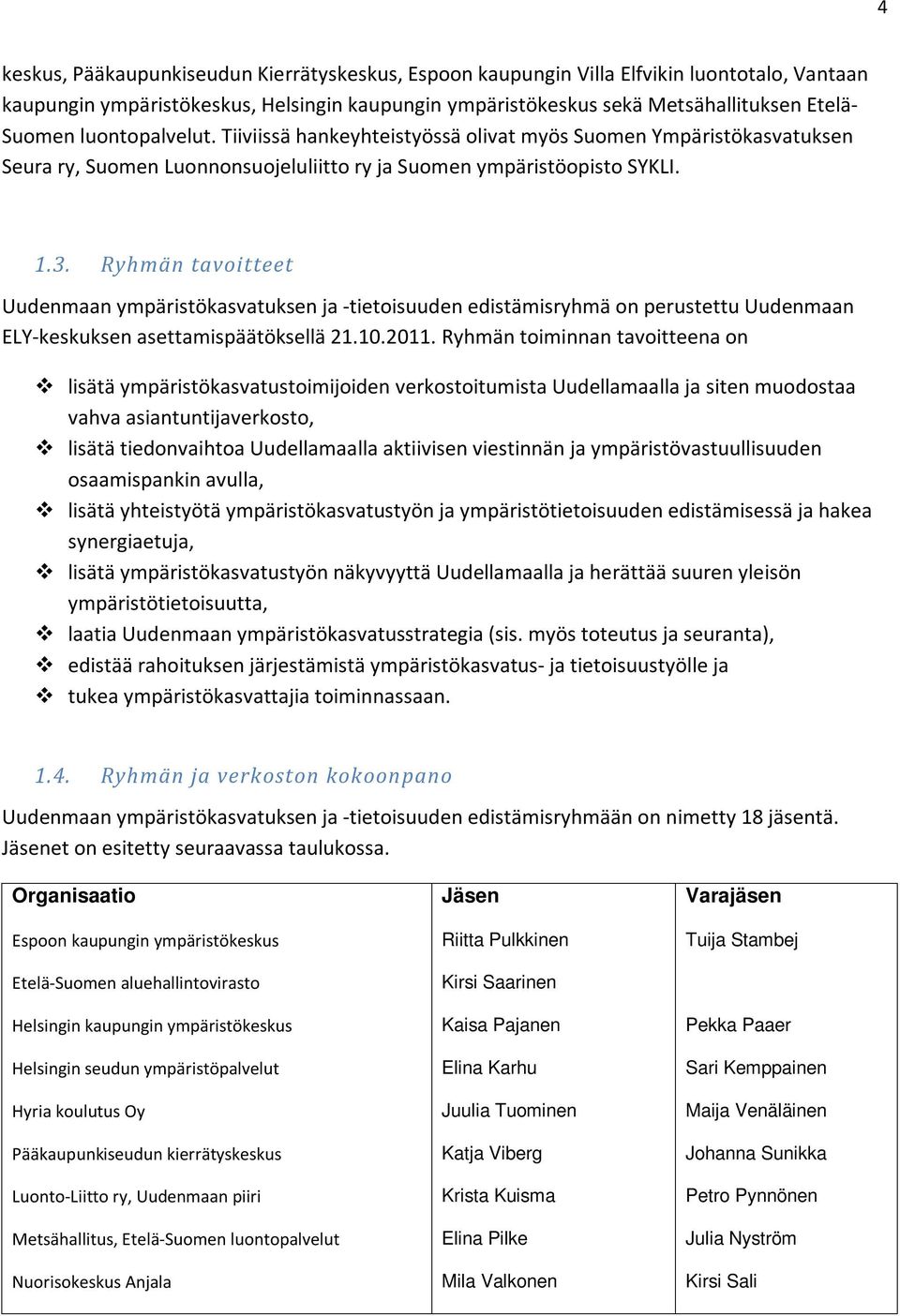 4

keskus, Pääkaupunkiseudun Kierrätyskeskus, Espoon kaupungin Villa Elfvikin luontotalo, Vantaan kaupungin ympäristökeskus, Helsingin kaupungin ympäristökeskus sekä Metsähallituksen Etelä-Suomen luontopalvelut. Tiiviissä hankeyhteistyössä olivat myös Suomen Ympäristökasvatuksen Seura ry, Suomen Luonnonsuojeluliitto ry ja Suomen ympäristöopisto SYKLI.

1.3. Ryhmän tavoitteet

Uudenmaan ympäristökasvatuksen ja -tietoisuuden edistämisryhmä on perustettu Uudenmaan ELY-keskuksen asettamispäätöksellä 21.10.2011. Ryhmän toiminnan tavoitteena on

❖ lisätä ympäristökasvatustoimijoiden verkostoitumista Uudellamaalla ja siten muodostaa vahva asiantuntijaverkosto,
❖ lisätä tiedonvaihtoa Uudellamaalla aktiivisen viestinnän ja ympäristövastuullisuuden osaamispankin avulla,
❖ lisätä yhteistyötä ympäristökasvatustyön ja ympäristötietoisuuden edistämisessä ja hakea synergiaetuja,
❖ lisätä ympäristökasvatustyön näkyvyyttä Uudellamaalla ja herättää suuren yleisön ympäristötietoisuutta,
❖ laatia Uudenmaan ympäristökasvatusstrategia (sis. myös toteutus ja seuranta),
❖ edistää rahoituksen järjestämistä ympäristökasvatus- ja tietoisuustyölle ja
❖ tukea ympäristökasvattajia toiminnassaan.

1.4. Ryhmän ja verkoston kokoonpano

Uudenmaan ympäristökasvatuksen ja -tietoisuuden edistämisryhmään on nimetty 18 jäsentä. Jäsenet on esitetty seuraavassa taulukossa.

| Organisaatio | Jäsen | Varajäsen |
|---|---|---|
| Espoon kaupungin ympäristökeskus | Riitta Pulkkinen | Tuija Stambej |
| Etelä-Suomen aluehallintovirasto | Kirsi Saarinen | |
| Helsingin kaupungin ympäristökeskus | Kaisa Pajanen | Pekka Paaer |
| Helsingin seudun ympäristöpalvelut | Elina Karhu | Sari Kemppainen |
| Hyria koulutus Oy | Juulia Tuominen | Maija Venäläinen |
| Pääkaupunkiseudun kierrätyskeskus | Katja Viberg | Johanna Sunikka |
| Luonto-Liitto ry, Uudenmaan piiri | Krista Kuisma | Petro Pynnönen |
| Metsähallitus, Etelä-Suomen luontopalvelut | Elina Pilke | Julia Nyström |
| Nuorisokeskus Anjala | Mila Valkonen | Kirsi Sali |